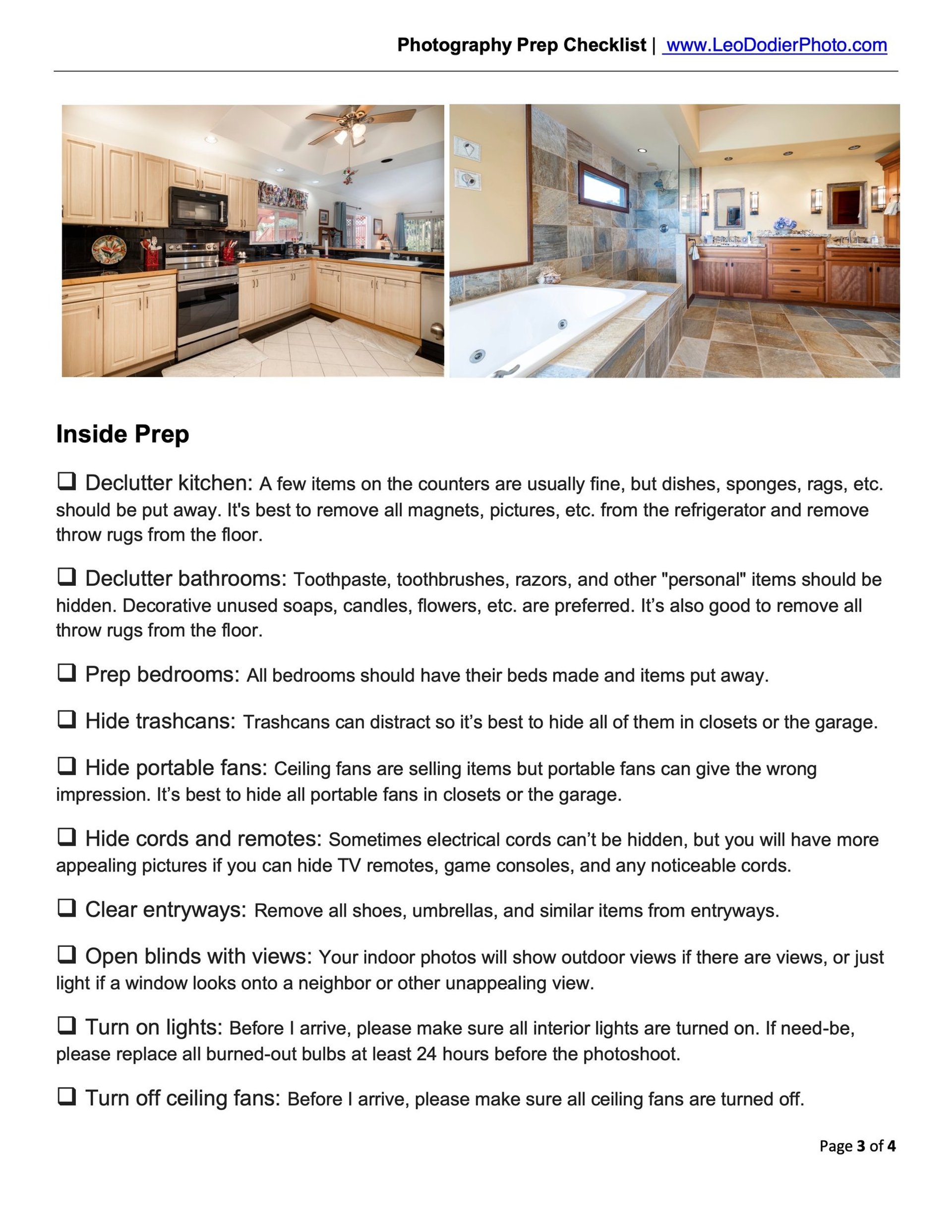 Photography Prep Checklist | www.LeoDodierPhoto.com

Inside Prep

❑ Declutter kitchen: A few items on the counters are usually fine, but dishes, sponges, rags, etc. should be put away. It's best to remove all magnets, pictures, etc. from the refrigerator and remove throw rugs from the floor.

❑ Declutter bathrooms: Toothpaste, toothbrushes, razors, and other "personal" items should be hidden. Decorative unused soaps, candles, flowers, etc. are preferred. It's also good to remove all throw rugs from the floor.

❑ Prep bedrooms: All bedrooms should have their beds made and items put away.

❑ Hide trashcans: Trashcans can distract so it's best to hide all of them in closets or the garage.

❑ Hide portable fans: Ceiling fans are selling items but portable fans can give the wrong impression. It's best to hide all portable fans in closets or the garage.

❑ Hide cords and remotes: Sometimes electrical cords can't be hidden, but you will have more appealing pictures if you can hide TV remotes, game consoles, and any noticeable cords.

❑ Clear entryways: Remove all shoes, umbrellas, and similar items from entryways.

❑ Open blinds with views: Your indoor photos will show outdoor views if there are views, or just light if a window looks onto a neighbor or other unappealing view.

❑ Turn on lights: Before I arrive, please make sure all interior lights are turned on. If need-be, please replace all burned-out bulbs at least 24 hours before the photoshoot.

❑ Turn off ceiling fans: Before I arrive, please make sure all ceiling fans are turned off.

Page 3 of 4